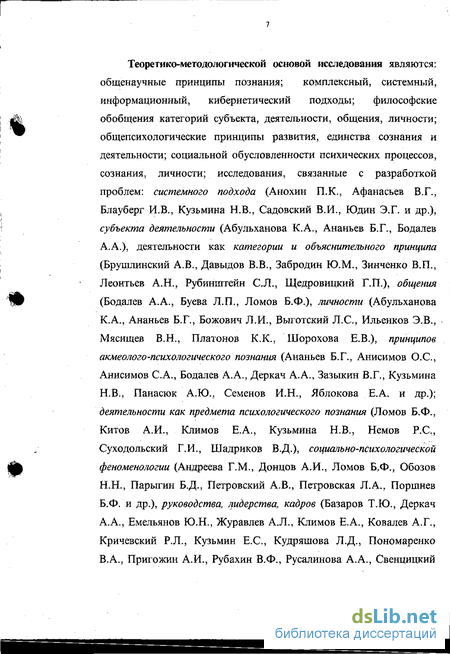 7

Теоретико-методологической основой исследования являются: общенаучные принципы познания; комплексный, системный, информационный, кибернетический подходы; философские обобщения категорий субъекта, деятельности, общения, личности; общепсихологические принципы развития, единства сознания и деятельности; социальной обусловленности психических процессов, сознания, личности; исследования, связанные с разработкой проблем: системного подхода (Анохин П.К., Афанасьев В.Г., Блауберг И.В., Кузьмина Н.В., Садовский В.И., Юдин Э.Г. и др.), субъекта деятельности (Абульханова К.А., Ананьев Б.Г., Бодалев А.А.), деятельности как категории и объяснительного принципа (Брушлинский А.В., Давыдов В.В., Забродин Ю.М., Зинченко В.П., Леонтьев А.Н., Рубинштейн С.Л., Щедровицкий Г.П.), общения (Бодалев А.А., Буева Л.П., Ломов Б.Ф.), личности (Абульханова К.А., Ананьев Б.Г., Божович Л.И., Выготский Л.С., Ильенков Э.В., Мясищев В.Н., Платонов К.К., Шорохова Е.В.), принципов акмеолого-психологического познания (Ананьев Б.Г., Анисимов О.С., Анисимов С.А., Бодалев А.А., Деркач А.А., Зазыкин В.Г., Кузьмина Н.В., Панасюк А.Ю., Семенов И.Н., Яблокова Е.А. и др.); деятельности как предмета психологического познания (Ломов Б.Ф., Китов А.И., Климов Е.А., Кузьмина Н.В., Немов Р.С., Суходольский Г.И., Шадриков В.Д.), социально-психологической феноменологии (Андреева Г.М., Донцов А.И., Ломов Б.Ф., Обозов Н.Н., Парыгин Б.Д., Петровский А.В., Петровская Л.А., Поршнев Б.Ф. и др.), руководства, лидерства, кадров (Базаров Т.Ю., Деркач А.А., Емельянов Ю.Н., Журавлев А.Л., Климов Е.А., Ковалев А.Г., Кричевский Р.Л., Кузьмин Е.С., Кудряшова Л.Д., Пономаренко В.А., Пригожин А.И., Рубахин В.Ф., Русалинова А.А., Свенцицкий

dsLib.net
библиотека диссертаций